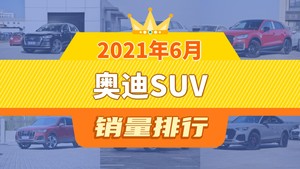 2021年6月

奥迪SUV

销量排行